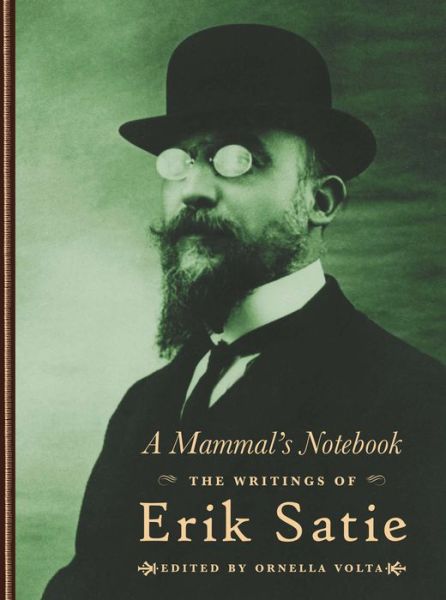 A Mammal's Notebook

THE WRITINGS OF

Erik Satie

EDITED BY ORNELLA VOLTA